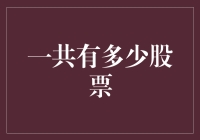 一共有多少股票